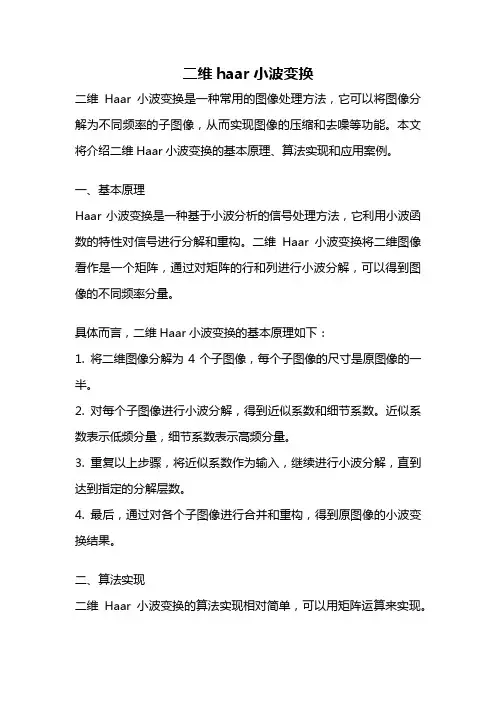 二维 haar 小波变换

二维 Haar 小波变换是一种常用的图像处理方法，它可以将图像分解为不同频率的子图像，从而实现图像的压缩和去噪等功能。本文将介绍二维 Haar 小波变换的基本原理、算法实现和应用案例。

一、基本原理

Haar 小波变换是一种基于小波分析的信号处理方法，它利用小波函数的特性对信号进行分解和重构。二维 Haar 小波变换将二维图像看作是一个矩阵，通过对矩阵的行和列进行小波分解，可以得到图像的不同频率分量。

具体而言，二维 Haar 小波变换的基本原理如下：

1. 将二维图像分解为 4 个子图像，每个子图像的尺寸是原图像的一半。

2. 对每个子图像进行小波分解，得到近似系数和细节系数。近似系数表示低频分量，细节系数表示高频分量。

3. 重复以上步骤，将近似系数作为输入，继续进行小波分解，直到达到指定的分解层数。

4. 最后，通过对各个子图像进行合并和重构，得到原图像的小波变换结果。

二、算法实现

二维 Haar 小波变换的算法实现相对简单，可以用矩阵运算来实现。